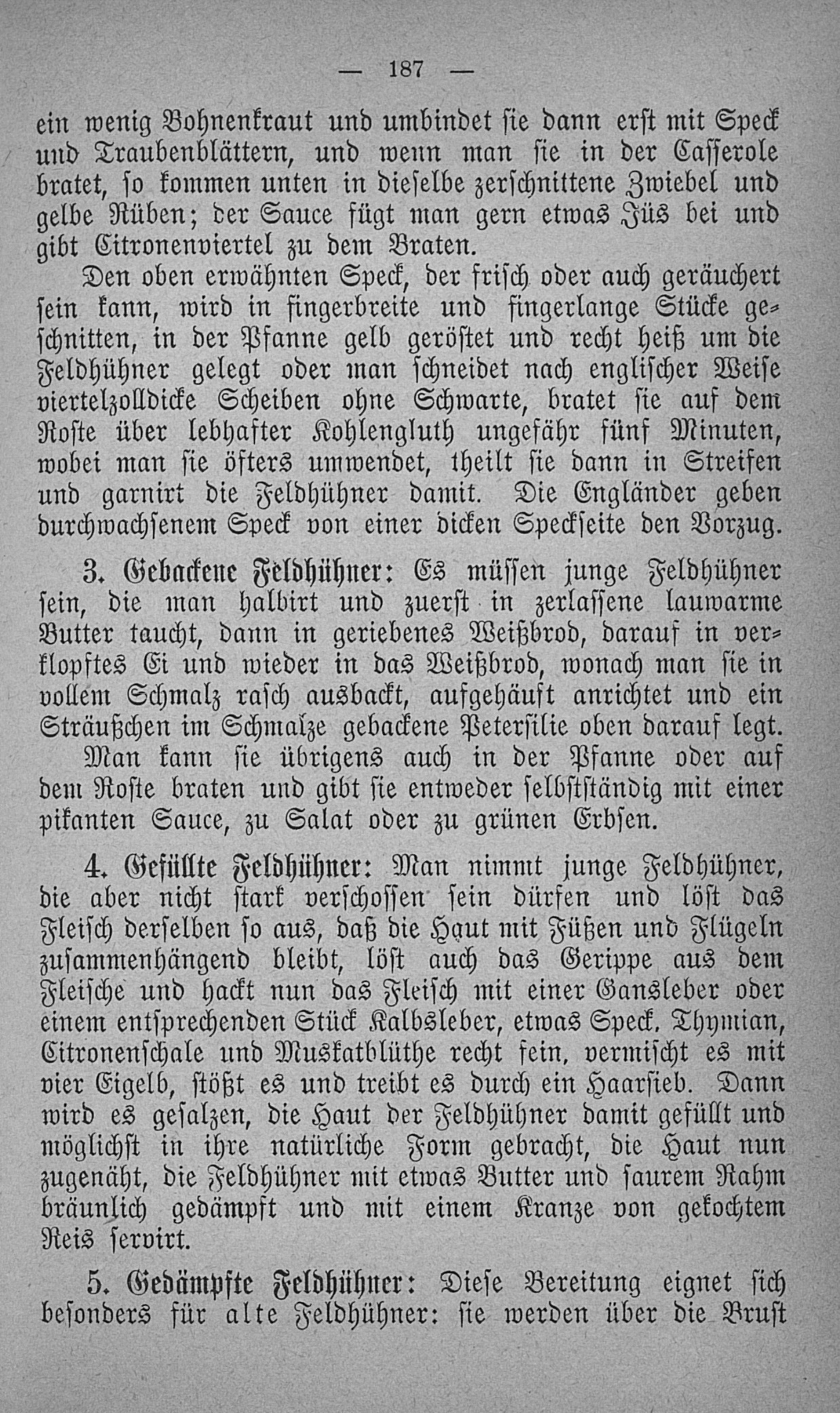 — 187 —

ein wenig Bohnenkraut und umbindet sie dann erst mit Speck und Traubenblättern, und wenn man sie in der Casserole bratet, so kommen unten in dieselbe zerschnittene Zwiebel und gelbe Rüben; der Sauce fügt man gern etwas Jüs bei und gibt Citronenviertel zu dem Braten.

Den oben erwähnten Speck, der frisch oder auch geräuchert sein kann, wird in fingerbreite und fingerlange Stücke geschnitten, in der Pfanne gelb geröstet und recht heiß um die Feldhühner gelegt oder man schneidet nach englischer Weise viertelzolldicke Scheiben ohne Schwarte, bratet sie auf dem Roste über lebhafter Kohlengluth ungefähr fünf Minuten, wobei man sie öfters umwendet, theilt sie dann in Streifen und garnirt die Feldhühner damit. Die Engländer geben durchwachsenem Speck von einer dicken Speckseite den Vorzug.

3. Gebackene Feldhühner: Es müssen junge Feldhühner sein, die man halbirt und zuerst in zerlassene lauwarme Butter taucht, dann in geriebenes Weißbrod, darauf in verklopftes Ei und wieder in das Weißbrod, wonach man sie in vollem Schmalz rasch ausbackt, aufgehäuft anrichtet und ein Sträußchen im Schmalze gebackene Petersilie oben darauf legt.

Man kann sie übrigens auch in der Pfanne oder auf dem Roste braten und gibt sie entweder selbstständig mit einer pikanten Sauce, zu Salat oder zu grünen Erbsen.

4. Gefüllte Feldhühner: Man nimmt junge Feldhühner, die aber nicht stark verschossen sein dürfen und löst das Fleisch derselben so aus, daß die Haut mit Füßen und Flügeln zusammenhängend bleibt, löst auch das Gerippe aus dem Fleische und hackt nun das Fleisch mit einer Gansleber oder einem entsprechenden Stück Kalbsleber, etwas Speck, Thymian, Citronenschale und Muskatblüthe recht fein, vermischt es mit vier Eigelb, stößt es und treibt es durch ein Haarsieb. Dann wird es gesalzen, die Haut der Feldhühner damit gefüllt und möglichst in ihre natürliche Form gebracht, die Haut nun zugenäht, die Feldhühner mit etwas Butter und saurem Rahm bräunlich gedämpft und mit einem Kranze von gekochtem Reis servirt.

5. Gedämpfte Feldhühner: Diese Bereitung eignet sich besonders für alte Feldhühner: sie werden über die Brust